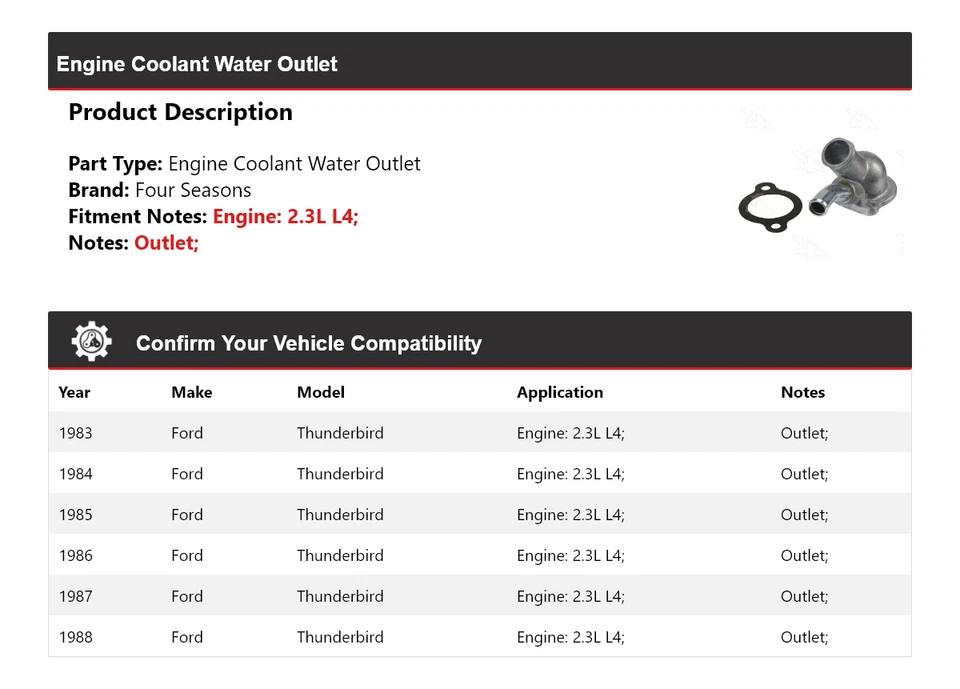 Engine Coolant Water Outlet

Product Description

Part Type: Engine Coolant Water Outlet
Brand: Four Seasons
Fitment Notes: Engine: 2.3L L4;
Notes: Outlet;

Confirm Your Vehicle Compatibility

| Year | Make | Model | Application | Notes |
|---|---|---|---|---|
| 1983 | Ford | Thunderbird | Engine: 2.3L L4; | Outlet; |
| 1984 | Ford | Thunderbird | Engine: 2.3L L4; | Outlet; |
| 1985 | Ford | Thunderbird | Engine: 2.3L L4; | Outlet; |
| 1986 | Ford | Thunderbird | Engine: 2.3L L4; | Outlet; |
| 1987 | Ford | Thunderbird | Engine: 2.3L L4; | Outlet; |
| 1988 | Ford | Thunderbird | Engine: 2.3L L4; | Outlet; |